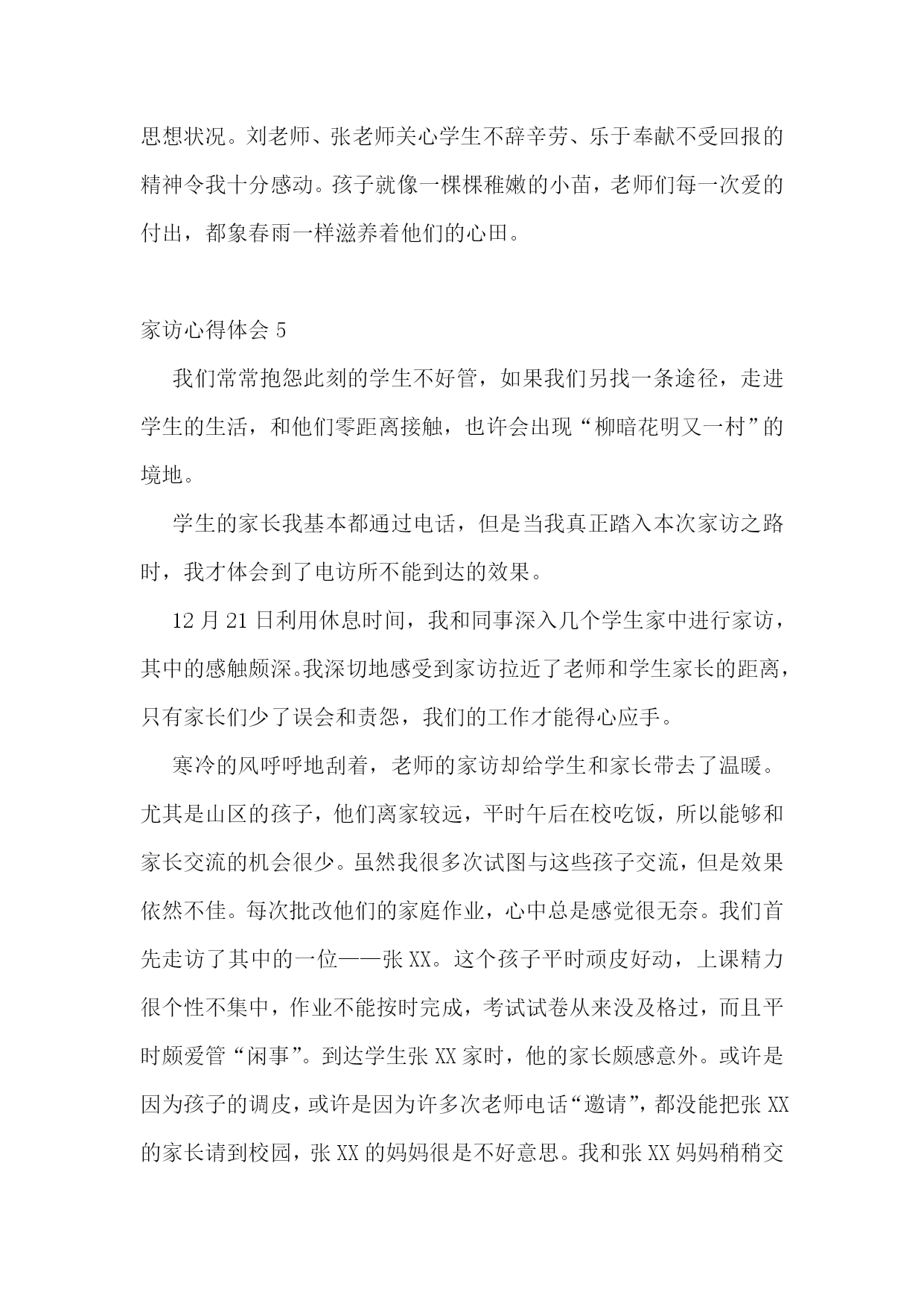 思想状况。刘老师、张老师关心学生不辞辛劳、乐于奉献不受回报的精神令我十分感动。孩子就像一棵棵稚嫩的小苗，老师们每一次爱的付出，都象春雨一样滋养着他们的心田。

家访心得体会 5

我们常常抱怨此刻的学生不好管，如果我们另找一条途径，走进学生的生活，和他们零距离接触，也许会出现“柳暗花明又一村”的境地。

学生的家长我基本都通过电话，但是当我真正踏入本次家访之路时，我才体会到了电访所不能到达的效果。

12 月 21 日利用休息时间，我和同事深入几个学生家中进行家访，其中的感触颇深。我深切地感受到家访拉近了老师和学生家长的距离，只有家长们少了误会和责怨，我们的工作才能得心应手。

寒冷的风呼呼地刮着，老师的家访却给学生和家长带去了温暖。尤其是山区的孩子，他们离家较远，平时午后在校吃饭，所以能够和家长交流的机会很少。虽然我很多次试图与这些孩子交流，但是效果依然不佳。每次批改他们的家庭作业，心中总是感觉很无奈。我们首先走访了其中的一位——张 XX。这个孩子平时顽皮好动，上课精力很个性不集中，作业不能按时完成，考试试卷从来没及格过，而且平时颇爱管“闲事”。到达学生张 XX 家时，他的家长颇感意外。或许是因为孩子的调皮，或许是因为许多次老师电话“邀请”，都没能把张 XX 的家长请到校园，张 XX 的妈妈很是不好意思。我和张 XX 妈妈稍稍交